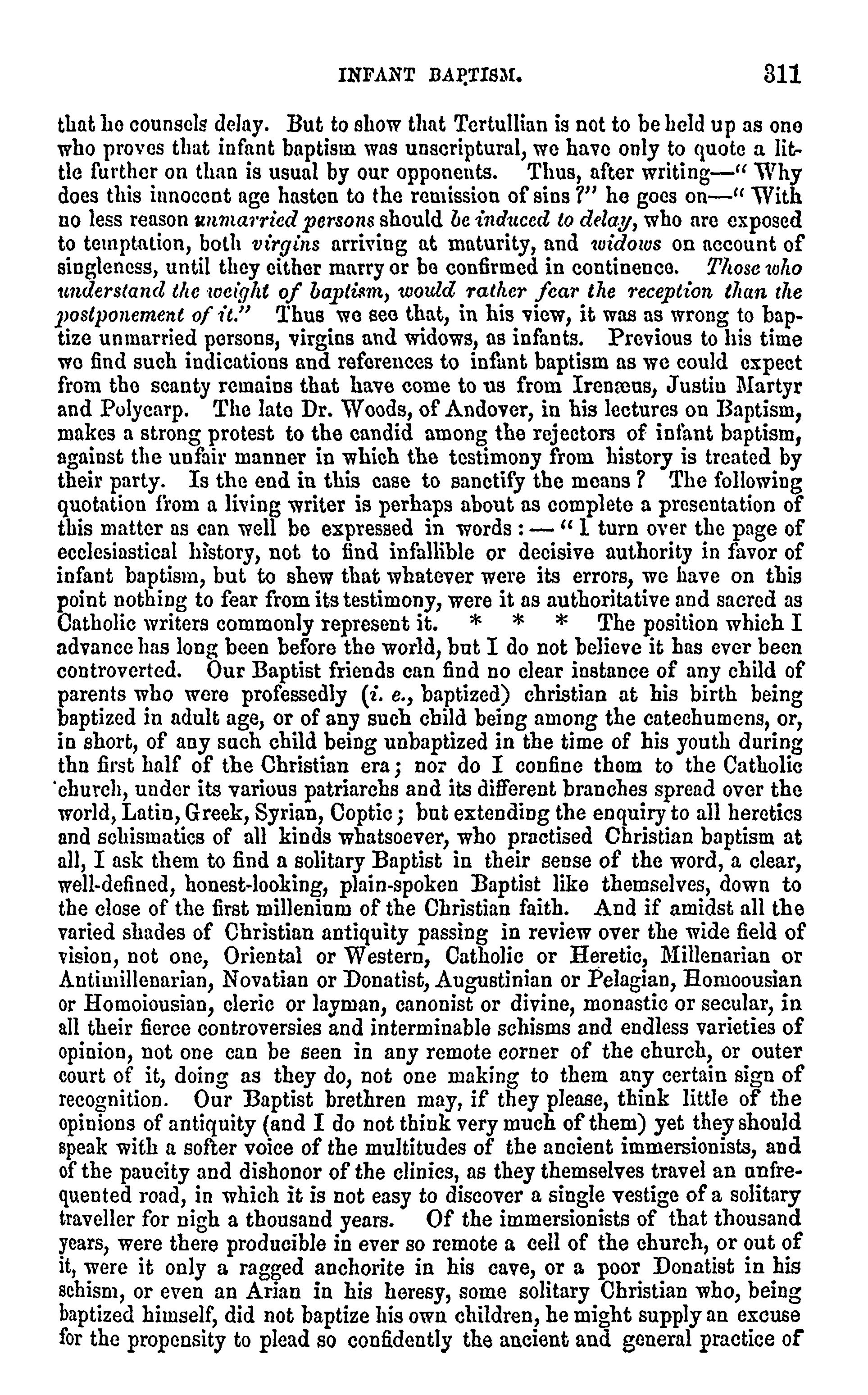 INFANT BAPTISM. 311

that he counsels delay. But to show that Tertullian is not to be held up as one who proves that infant baptism was unscriptural, we have only to quote a little further on than is usual by our opponents. Thus, after writing—"Why does this innocent age hasten to the remission of sins?" he goes on—"With no less reason unmarried persons should be induced to delay, who are exposed to temptation, both virgins arriving at maturity, and widows on account of singleness, until they either marry or be confirmed in continence. Those who understand the weight of baptism, would rather fear the reception than the postponement of it." Thus we see that, in his view, it was as wrong to baptize unmarried persons, virgins and widows, as infants. Previous to his time we find such indications and references to infant baptism as we could expect from the scanty remains that have come to us from Irenæus, Justin Martyr and Polycarp. The late Dr. Woods, of Andover, in his lectures on Baptism, makes a strong protest to the candid among the rejectors of infant baptism, against the unfair manner in which the testimony from history is treated by their party. Is the end in this case to sanctify the means? The following quotation from a living writer is perhaps about as complete a presentation of this matter as can well be expressed in words:—"I turn over the page of ecclesiastical history, not to find infallible or decisive authority in favor of infant baptism, but to shew that whatever were its errors, we have on this point nothing to fear from its testimony, were it as authoritative and sacred as Catholic writers commonly represent it. * * * The position which I advance has long been before the world, but I do not believe it has ever been controverted. Our Baptist friends can find no clear instance of any child of parents who were professedly (i. e., baptized) christian at his birth being baptized in adult age, or of any such child being among the catechumens, or, in short, of any such child being unbaptized in the time of his youth during thn first half of the Christian era; nor do I confine them to the Catholic church, under its various patriarchs and its different branches spread over the world, Latin, Greek, Syrian, Coptic; but extending the enquiry to all heretics and schismatics of all kinds whatsoever, who practised Christian baptism at all, I ask them to find a solitary Baptist in their sense of the word, a clear, well-defined, honest-looking, plain-spoken Baptist like themselves, down to the close of the first millenium of the Christian faith. And if amidst all the varied shades of Christian antiquity passing in review over the wide field of vision, not one, Oriental or Western, Catholic or Heretic, Millenarian or Antimillenarian, Novatian or Donatist, Augustinian or Pelagian, Homoousian or Homoiousian, cleric or layman, canonist or divine, monastic or secular, in all their fierce controversies and interminable schisms and endless varieties of opinion, not one can be seen in any remote corner of the church, or outer court of it, doing as they do, not one making to them any certain sign of recognition. Our Baptist brethren may, if they please, think little of the opinions of antiquity (and I do not think very much of them) yet they should speak with a softer voice of the multitudes of the ancient immersionists, and of the paucity and dishonor of the clinics, as they themselves travel an unfrequented road, in which it is not easy to discover a single vestige of a solitary traveller for nigh a thousand years. Of the immersionists of that thousand years, were there producible in ever so remote a cell of the church, or out of it, were it only a ragged anchorite in his cave, or a poor Donatist in his schism, or even an Arian in his heresy, some solitary Christian who, being baptized himself, did not baptize his own children, he might supply an excuse for the propensity to plead so confidently the ancient and general practice of